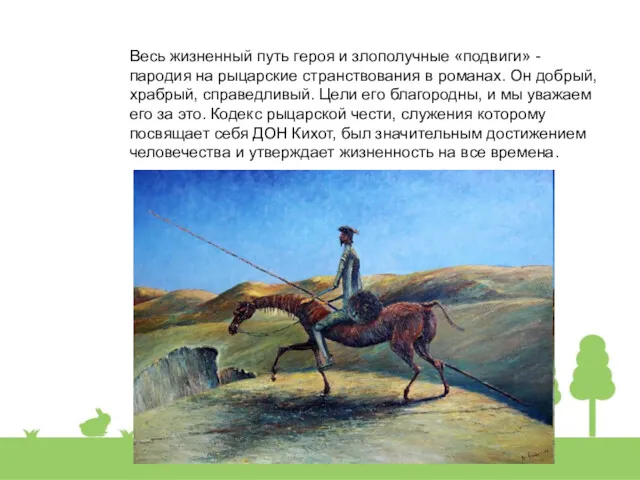 Весь жизненный путь героя и злополучные «подвиги» - пародия на рыцарские странствования в романах. Он добрый, храбрый, справедливый. Цели его благородны, и мы уважаем его за это. Кодекс рыцарской чести, служения которому посвящает себя ДОН Кихот, был значительным достижением человечества и утверждает жизненность на все времена.